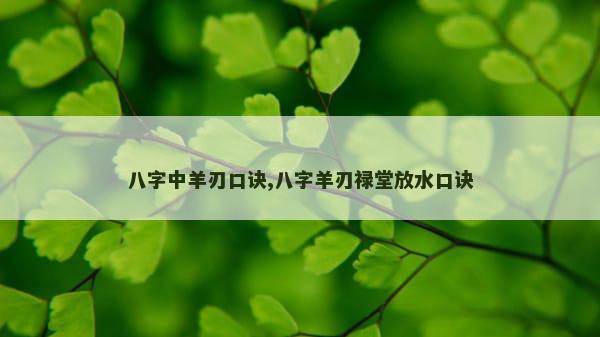 八字中羊刃口诀,八字羊刃禄堂放水口诀